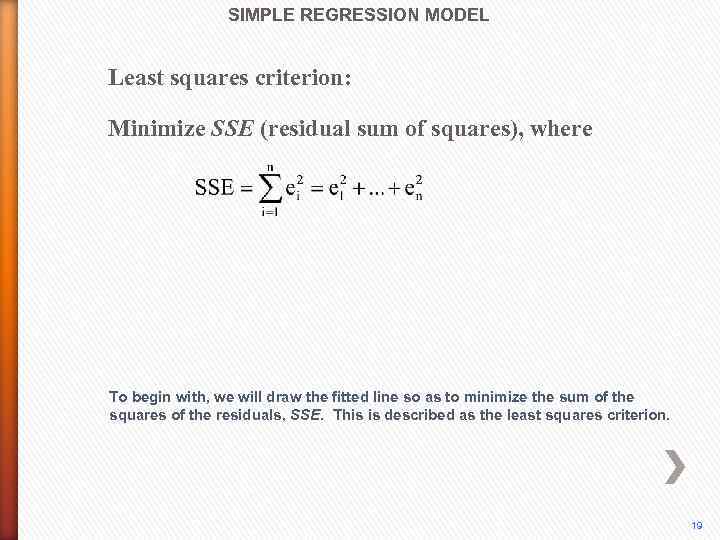 SIMPLE REGRESSION MODEL

Least squares criterion:

Minimize SSE (residual sum of squares), where

$SSE = \sum_{i=1}^{n} e_i^2 = e_1^2 + ... + e_n^2$

To begin with, we will draw the fitted line so as to minimize the sum of the squares of the residuals, SSE. This is described as the least squares criterion.

19